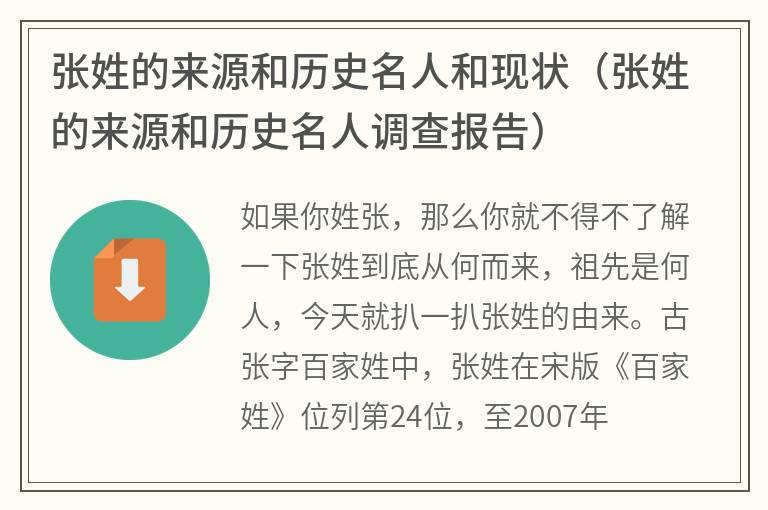 张姓的来源和历史名人和现状（张姓的来源和历史名人调查报告）

如果你姓张，那么你就不得不了解一下张姓到底从何而来，祖先是何人，今天就扒一扒张姓的由来。古张字百家姓中，张姓在宋版《百家姓》位列第24位，至2007年